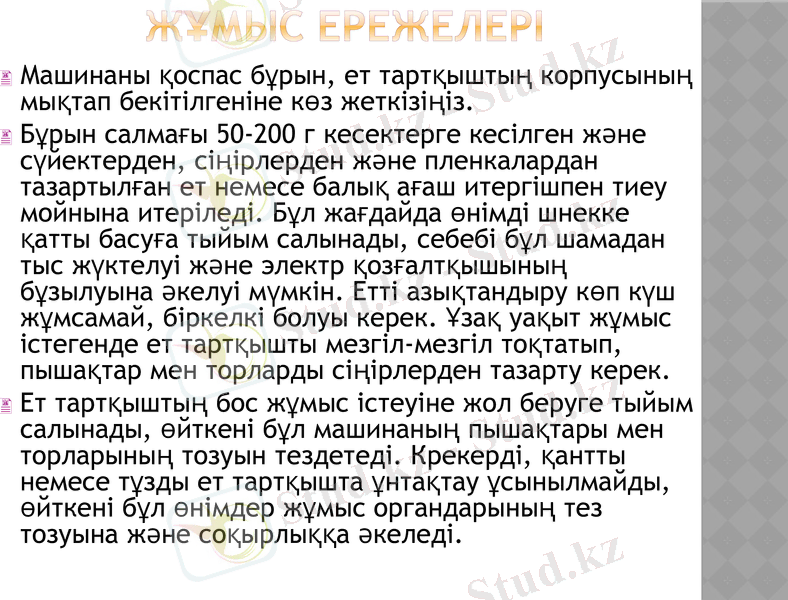 ЖҰМЫС ЕРЕЖЕЛЕРІ

Машинаны қоспас бұрын, ет тартқыштың корпусының мықтап бекітілгеніне көз жеткізіңіз.

Бұрын салмағы 50-200 г кесектерге кесілген және сүйектерден, сіңірлерден және пленкалардан тазартылған ет немесе балық ағаш итергішпен тиеу мойнына итеріледі. Бұл жағдайда өнімді шнекке қатты басуға тыйым салынады, себебі бұл шамадан тыс жүктелуі және электр қозғалтқышының бұзылуына әкелуі мүмкін. Етті азықтандыру көп күш жұмсамай, біркелкі болуы керек. Ұзақ уақыт жұмыс істегенде ет тартқышты мезгіл-мезгіл тоқтатып, пышақтар мен торларды сіңірлерден тазарту керек.

Ет тартқыштың бос жұмыс істеуіне жол беруге тыйым салынады, өйткені бұл машинаның пышақтары мен торларының тозуын тездетеді. Крекерді, қантты немесе тұзды ет тартқышта ұнтақтау ұсынылмайды, өйткені бұл өнімдер жұмыс органдарының тез тозуына және соқырлыққа әкеледі.

Stud.kz